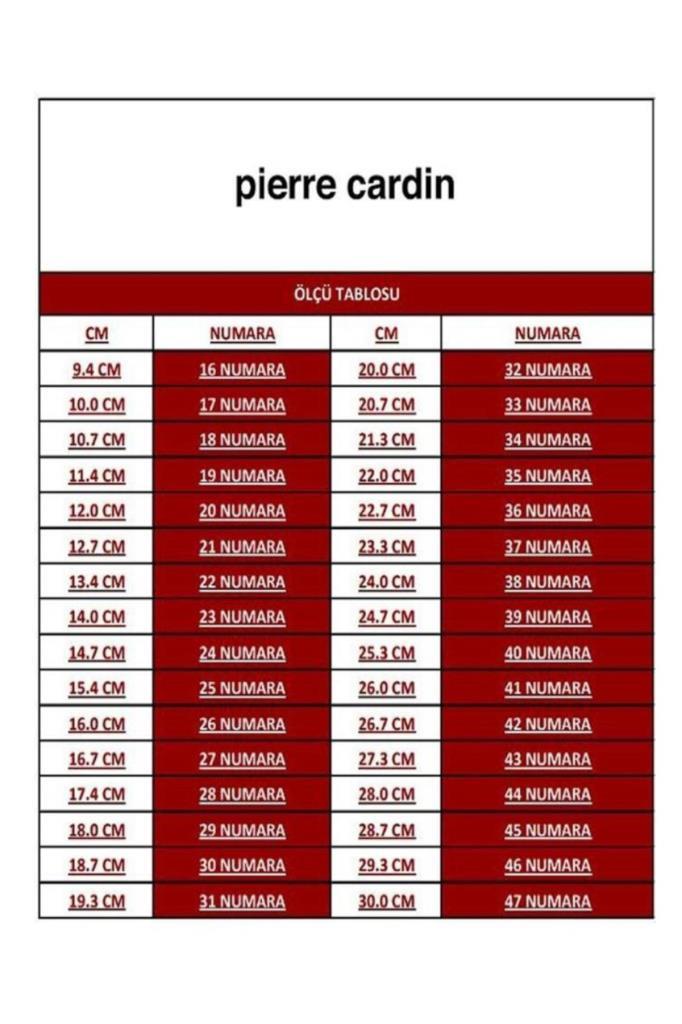 pierre cardin

ÖLÇÜ TABLOSU

| CM | NUMARA | CM | NUMARA |
|---|---|---|---|
| 9.4 CM | 16 NUMARA | 20.0 CM | 32 NUMARA |
| 10.0 CM | 17 NUMARA | 20.7 CM | 33 NUMARA |
| 10.7 CM | 18 NUMARA | 21.3 CM | 34 NUMARA |
| 11.4 CM | 19 NUMARA | 22.0 CM | 35 NUMARA |
| 12.0 CM | 20 NUMARA | 22.7 CM | 36 NUMARA |
| 12.7 CM | 21 NUMARA | 23.3 CM | 37 NUMARA |
| 13.4 CM | 22 NUMARA | 24.0 CM | 38 NUMARA |
| 14.0 CM | 23 NUMARA | 24.7 CM | 39 NUMARA |
| 14.7 CM | 24 NUMARA | 25.3 CM | 40 NUMARA |
| 15.4 CM | 25 NUMARA | 26.0 CM | 41 NUMARA |
| 16.0 CM | 26 NUMARA | 26.7 CM | 42 NUMARA |
| 16.7 CM | 27 NUMARA | 27.3 CM | 43 NUMARA |
| 17.4 CM | 28 NUMARA | 28.0 CM | 44 NUMARA |
| 18.0 CM | 29 NUMARA | 28.7 CM | 45 NUMARA |
| 18.7 CM | 30 NUMARA | 29.3 CM | 46 NUMARA |
| 19.3 CM | 31 NUMARA | 30.0 CM | 47 NUMARA |